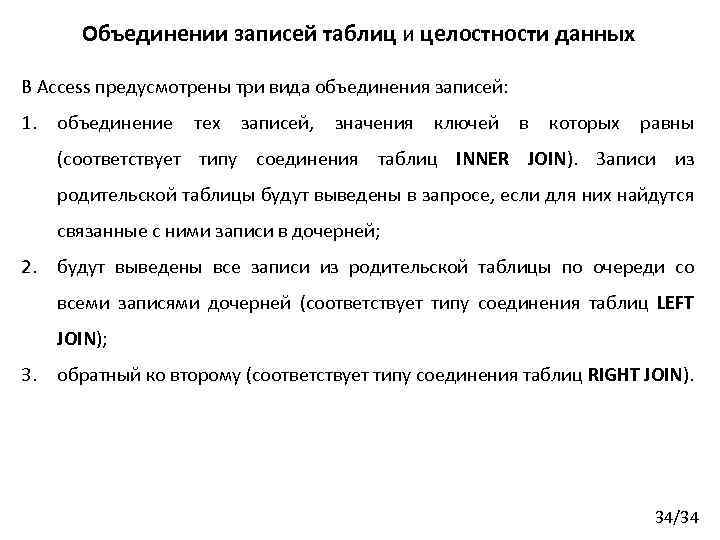 Объединении записей таблиц и целостности данных

В Access предусмотрены три вида объединения записей:

1. объединение тех записей, значения ключей в которых равны (соответствует типу соединения таблиц INNER JOIN). Записи из родительской таблицы будут выведены в запросе, если для них найдутся связанные с ними записи в дочерней;

2. будут выведены все записи из родительской таблицы по очереди со всеми записями дочерней (соответствует типу соединения таблиц LEFT JOIN);

3. обратный ко второму (соответствует типу соединения таблиц RIGHT JOIN).

34/34